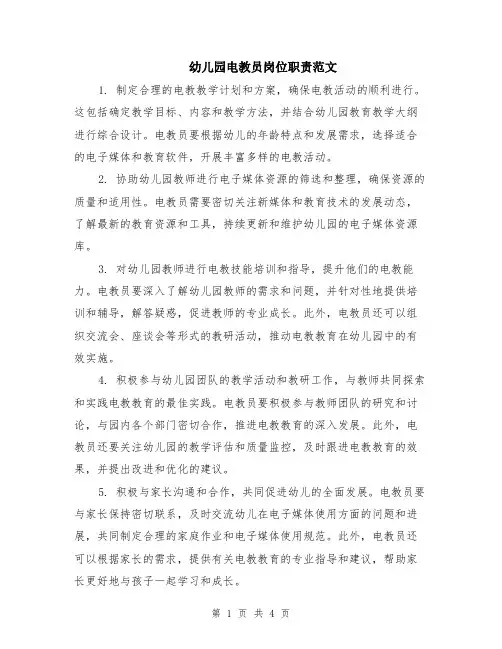 幼儿园电教员岗位职责范文

1. 制定合理的电教教学计划和方案，确保电教活动的顺利进行。这包括确定教学目标、内容和教学方法，并结合幼儿园教育教学大纲进行综合设计。电教员要根据幼儿的年龄特点和发展需求，选择适合的电子媒体和教育软件，开展丰富多样的电教活动。

2. 协助幼儿园教师进行电子媒体资源的筛选和整理，确保资源的质量和适用性。电教员需要密切关注新媒体和教育技术的发展动态，了解最新的教育资源和工具，持续更新和维护幼儿园的电子媒体资源库。

3. 对幼儿园教师进行电教技能培训和指导，提升他们的电教能力。电教员要深入了解幼儿园教师的需求和问题，并针对性地提供培训和辅导，解答疑惑，促进教师的专业成长。此外，电教员还可以组织交流会、座谈会等形式的教研活动，推动电教教育在幼儿园中的有效实施。

4. 积极参与幼儿园团队的教学活动和教研工作，与教师共同探索和实践电教教育的最佳实践。电教员要积极参与教师团队的研究和讨论，与园内各个部门密切合作，推进电教教育的深入发展。此外，电教员还要关注幼儿园的教学评估和质量监控，及时跟进电教教育的效果，并提出改进和优化的建议。

5. 积极与家长沟通和合作，共同促进幼儿的全面发展。电教员要与家长保持密切联系，及时交流幼儿在电子媒体使用方面的问题和进展，共同制定合理的家庭作业和电子媒体使用规范。此外，电教员还可以根据家长的需求，提供有关电教教育的专业指导和建议，帮助家长更好地与孩子一起学习和成长。

第 1 页 共 4 页